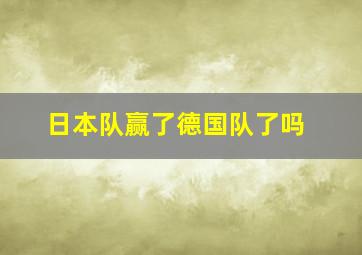 日本队赢了德国队了吗